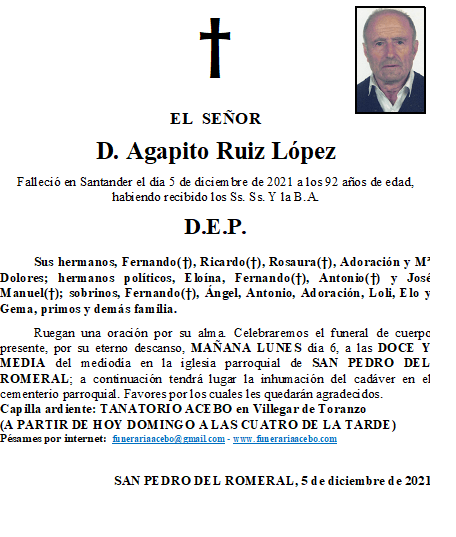 EL SEÑOR

D. Agapito Ruiz López

Falleció en Santander el día 5 de diciembre de 2021 a los 92 años de edad, habiendo recibido los Ss. Ss. Y la B.A.

D.E.P.

Sus hermanos, Fernando(†), Ricardo(†), Rosaura(†), Adoración y Mª Dolores; hermanos políticos, Eloína, Fernando(†), Antonio(†) y José Manuel(†); sobrinos, Fernando(†), Ángel, Antonio, Adoración, Loli, Elo y Gema, primos y demás familia.

Ruegan una oración por su alma. Celebraremos el funeral de cuerpo presente, por su eterno descanso, MAÑANA LUNES día 6, a las DOCE Y MEDIA del mediodía en la iglesia parroquial de SAN PEDRO DEL ROMERAL; a continuación tendrá lugar la inhumación del cadáver en el cementerio parroquial. Favores por los cuales les quedarán agradecidos.
Capilla ardiente: TANATORIO ACEBO en Villegar de Toranzo
(A PARTIR DE HOY DOMINGO A LAS CUATRO DE LA TARDE)
Pésames por internet: funerariaacebo@gmail.com - www.funerariaacebo.com

SAN PEDRO DEL ROMERAL, 5 de diciembre de 2021